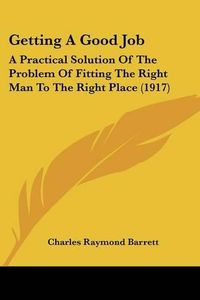 Getting A Good Job

A Practical Solution Of The Problem Of Fitting The Right Man To The Right Place (1917)

Charles Raymond Barrett